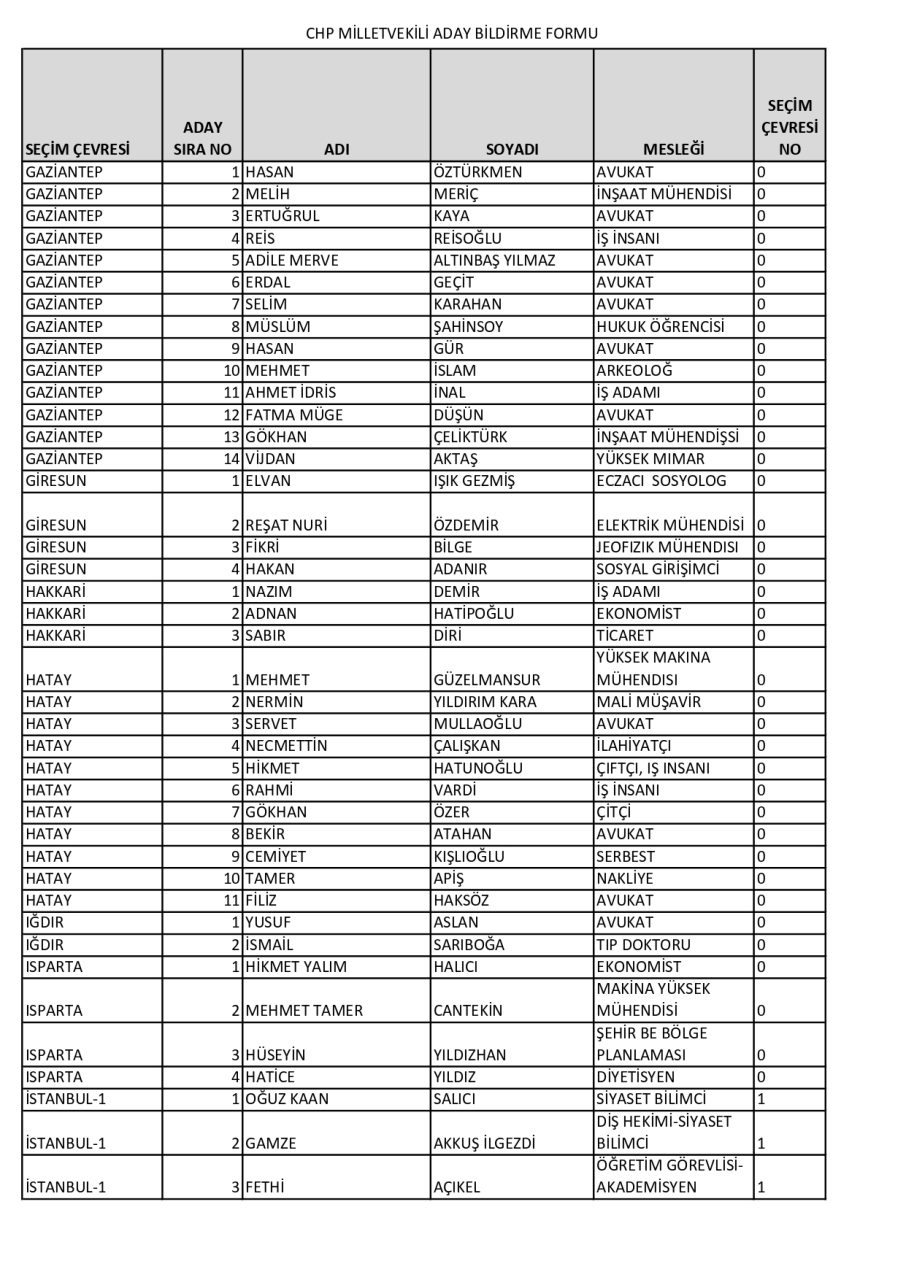 CHP MİLLETVEKİLİ ADAY BİLDİRME FORMU

| SEÇİM ÇEVRESİ | ADAY SIRA NO | ADI | SOYADI | MESLEĞİ | SEÇİM ÇEVRESİ NO |
|---|---|---|---|---|---|
| GAZİANTEP | 1 | HASAN | ÖZTÜRKMEN | AVUKAT | 0 |
| GAZİANTEP | 2 | MELİH | MERİÇ | İNŞAAT MÜHENDİSİ | 0 |
| GAZİANTEP | 3 | ERTUĞRUL | KAYA | AVUKAT | 0 |
| GAZİANTEP | 4 | REİS | REİSOĞLU | İŞ İNSANI | 0 |
| GAZİANTEP | 5 | ADİLE MERVE | ALTINBAŞ YILMAZ | AVUKAT | 0 |
| GAZİANTEP | 6 | ERDAL | GEÇİT | AVUKAT | 0 |
| GAZİANTEP | 7 | SELİM | KARAHAN | AVUKAT | 0 |
| GAZİANTEP | 8 | MÜSLÜM | ŞAHİNSOY | HUKUK ÖĞRENCİSİ | 0 |
| GAZİANTEP | 9 | HASAN | GÜR | AVUKAT | 0 |
| GAZİANTEP | 10 | MEHMET | İSLAM | ARKEOLOĞ | 0 |
| GAZİANTEP | 11 | AHMET İDRİS | İNAL | İŞ ADAMI | 0 |
| GAZİANTEP | 12 | FATMA MÜGE | DÜŞÜN | AVUKAT | 0 |
| GAZİANTEP | 13 | GÖKHAN | ÇELİKTÜRK | İNŞAAT MÜHENDİŞSİ | 0 |
| GAZİANTEP | 14 | VİJDAN | AKTAŞ | YÜKSEK MIMAR | 0 |
| GİRESUN | 1 | ELVAN | IŞIK GEZMİŞ | ECZACI SOSYOLOG | 0 |
| GİRESUN | 2 | REŞAT NURİ | ÖZDEMİR | ELEKTRİK MÜHENDİSİ | 0 |
| GİRESUN | 3 | FİKRİ | BİLGE | JEOFIZIK MÜHENDISI | 0 |
| GİRESUN | 4 | HAKAN | ADANIR | SOSYAL GİRİŞİMCİ | 0 |
| HAKKARİ | 1 | NAZIM | DEMİR | İŞ ADAMI | 0 |
| HAKKARİ | 2 | ADNAN | HATİPOĞLU | EKONOMİST | 0 |
| HAKKARİ | 3 | SABIR | DİRİ | TİCARET | 0 |
| HATAY | 1 | MEHMET | GÜZELMANSUR | YÜKSEK MAKINA MÜHENDISI | 0 |
| HATAY | 2 | NERMİN | YILDIRIM KARA | MALİ MÜŞAVİR | 0 |
| HATAY | 3 | SERVET | MULLAOĞLU | AVUKAT | 0 |
| HATAY | 4 | NECMETTİN | ÇALIŞKAN | İLAHİYATÇI | 0 |
| HATAY | 5 | HİKMET | HATUNOĞLU | ÇIFTÇI, IŞ INSANI | 0 |
| HATAY | 6 | RAHMİ | VARDİ | İŞ İNSANI | 0 |
| HATAY | 7 | GÖKHAN | ÖZER | ÇİTÇİ | 0 |
| HATAY | 8 | BEKİR | ATAHAN | AVUKAT | 0 |
| HATAY | 9 | CEMİYET | KIŞLIOĞLU | SERBEST | 0 |
| HATAY | 10 | TAMER | APİŞ | NAKLİYE | 0 |
| HATAY | 11 | FİLİZ | HAKSÖZ | AVUKAT | 0 |
| IĞDIR | 1 | YUSUF | ASLAN | AVUKAT | 0 |
| IĞDIR | 2 | İSMAİL | SARIBOĞA | TIP DOKTORU | 0 |
| ISPARTA | 1 | HİKMET YALIM | HALICI | EKONOMİST | 0 |
| ISPARTA | 2 | MEHMET TAMER | CANTEKİN | MAKİNA YÜKSEK MÜHENDİSİ | 0 |
| ISPARTA | 3 | HÜSEYİN | YILDIZHAN | ŞEHİR BE BÖLGE PLANLAMASI | 0 |
| ISPARTA | 4 | HATİCE | YILDIZ | DİYETİSYEN | 0 |
| İSTANBUL-1 | 1 | OĞUZ KAAN | SALICI | SİYASET BİLİMCİ | 1 |
| İSTANBUL-1 | 2 | GAMZE | AKKUŞ İLGEZDİ | DİŞ HEKİMİ-SİYASET BİLİMCİ | 1 |
| İSTANBUL-1 | 3 | FETHİ | AÇIKEL | ÖĞRETİM GÖREVLİSİ-AKADEMİSYEN | 1 |